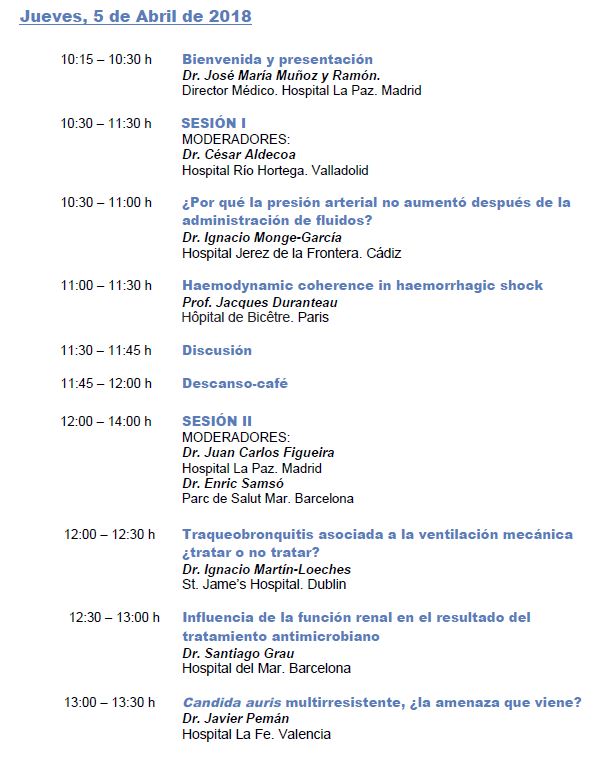 Jueves, 5 de Abril de 2018

10:15 – 10:30 h Bienvenida y presentación
Dr. José María Muñoz y Ramón.
Director Médico. Hospital La Paz. Madrid

10:30 – 11:30 h SESIÓN I
MODERADORES:
Dr. César Aldecoa
Hospital Río Hortega. Valladolid

10:30 – 11:00 h ¿Por qué la presión arterial no aumentó después de la administración de fluidos?
Dr. Ignacio Monge-García
Hospital Jerez de la Frontera. Cádiz

11:00 – 11:30 h Haemodynamic coherence in haemorrhagic shock
Prof. Jacques Duranteau
Hôpital de Bicêtre. Paris

11:30 – 11:45 h Discusión

11:45 – 12:00 h Descanso-café

12:00 – 14:00 h SESIÓN II
MODERADORES:
Dr. Juan Carlos Figueira
Hospital La Paz. Madrid
Dr. Enric Samsó
Parc de Salut Mar. Barcelona

12:00 – 12:30 h Traqueobronquitis asociada a la ventilación mecánica ¿tratar o no tratar?
Dr. Ignacio Martín-Loeches
St. Jame's Hospital. Dublin

12:30 – 13:00 h Influencia de la función renal en el resultado del tratamiento antimicrobiano
Dr. Santiago Grau
Hospital del Mar. Barcelona

13:00 – 13:30 h Candida auris multirresistente, ¿la amenaza que viene?
Dr. Javier Pemán
Hospital La Fe. Valencia